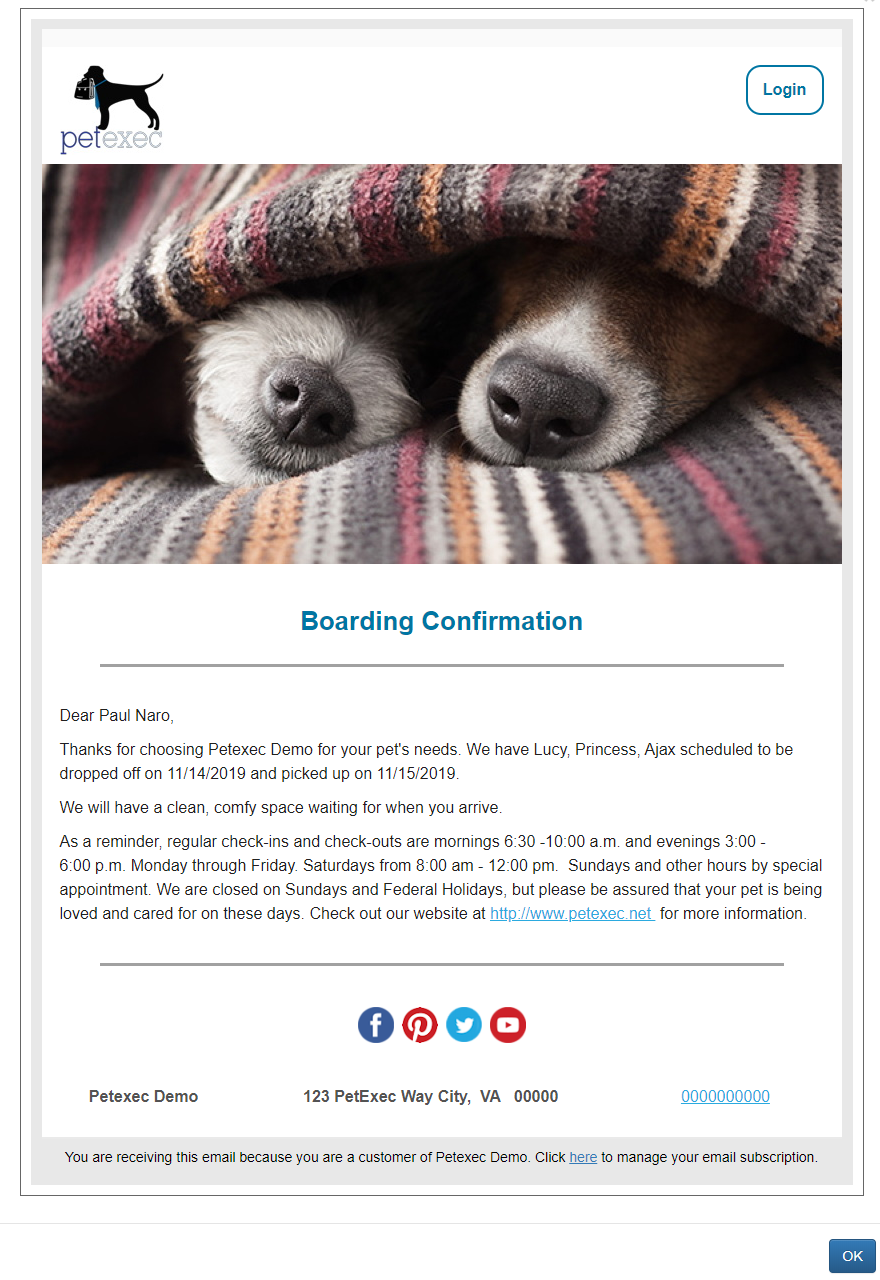 petexec

Login

Boarding Confirmation

Dear Paul Naro,

Thanks for choosing Petexec Demo for your pet's needs. We have Lucy, Princess, Ajax scheduled to be dropped off on 11/14/2019 and picked up on 11/15/2019.

We will have a clean, comfy space waiting for when you arrive.

As a reminder, regular check-ins and check-outs are mornings 6:30 -10:00 a.m. and evenings 3:00 - 6:00 p.m. Monday through Friday. Saturdays from 8:00 am - 12:00 pm. Sundays and other hours by special appointment. We are closed on Sundays and Federal Holidays, but please be assured that your pet is being loved and cared for on these days. Check out our website at http://www.petexec.net for more information.

Petexec Demo 123 PetExec Way City, VA 00000 0000000000

You are receiving this email because you are a customer of Petexec Demo. Click here to manage your email subscription.

OK